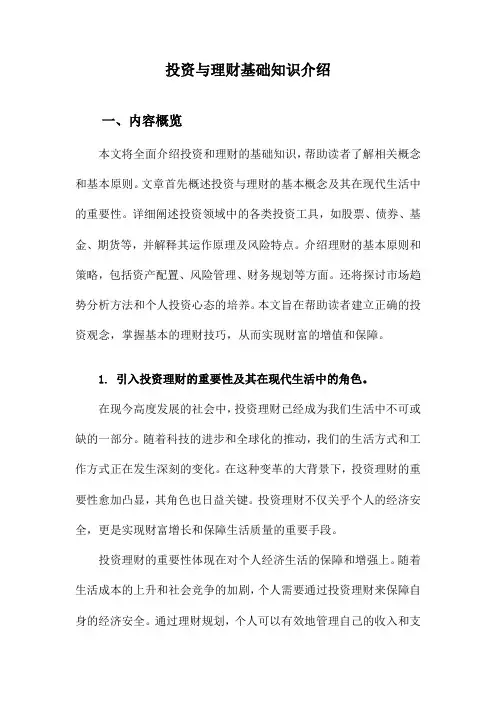 投资与理财基础知识介绍

一、内容概览

本文将全面介绍投资和理财的基础知识，帮助读者了解相关概念和基本原则。文章首先概述投资与理财的基本概念及其在现代生活中的重要性。详细阐述投资领域中的各类投资工具，如股票、债券、基金、期货等，并解释其运作原理及风险特点。介绍理财的基本原则和策略，包括资产配置、风险管理、财务规划等方面。还将探讨市场趋势分析方法和个人投资心态的培养。本文旨在帮助读者建立正确的投资观念，掌握基本的理财技巧，从而实现财富的增值和保障。

1. 引入投资理财的重要性及其在现代生活中的角色。

在现今高度发展的社会中，投资理财已经成为我们生活中不可或缺的一部分。随着科技的进步和全球化的推动，我们的生活方式和工作方式正在发生深刻的变化。在这种变革的大背景下，投资理财的重要性愈加凸显，其角色也日益关键。投资理财不仅关乎个人的经济安全，更是实现财富增长和保障生活质量的重要手段。

投资理财的重要性体现在对个人经济生活的保障和增强上。随着生活成本的上升和社会竞争的加剧，个人需要通过投资理财来保障自身的经济安全。通过理财规划，个人可以有效地管理自己的收入和支